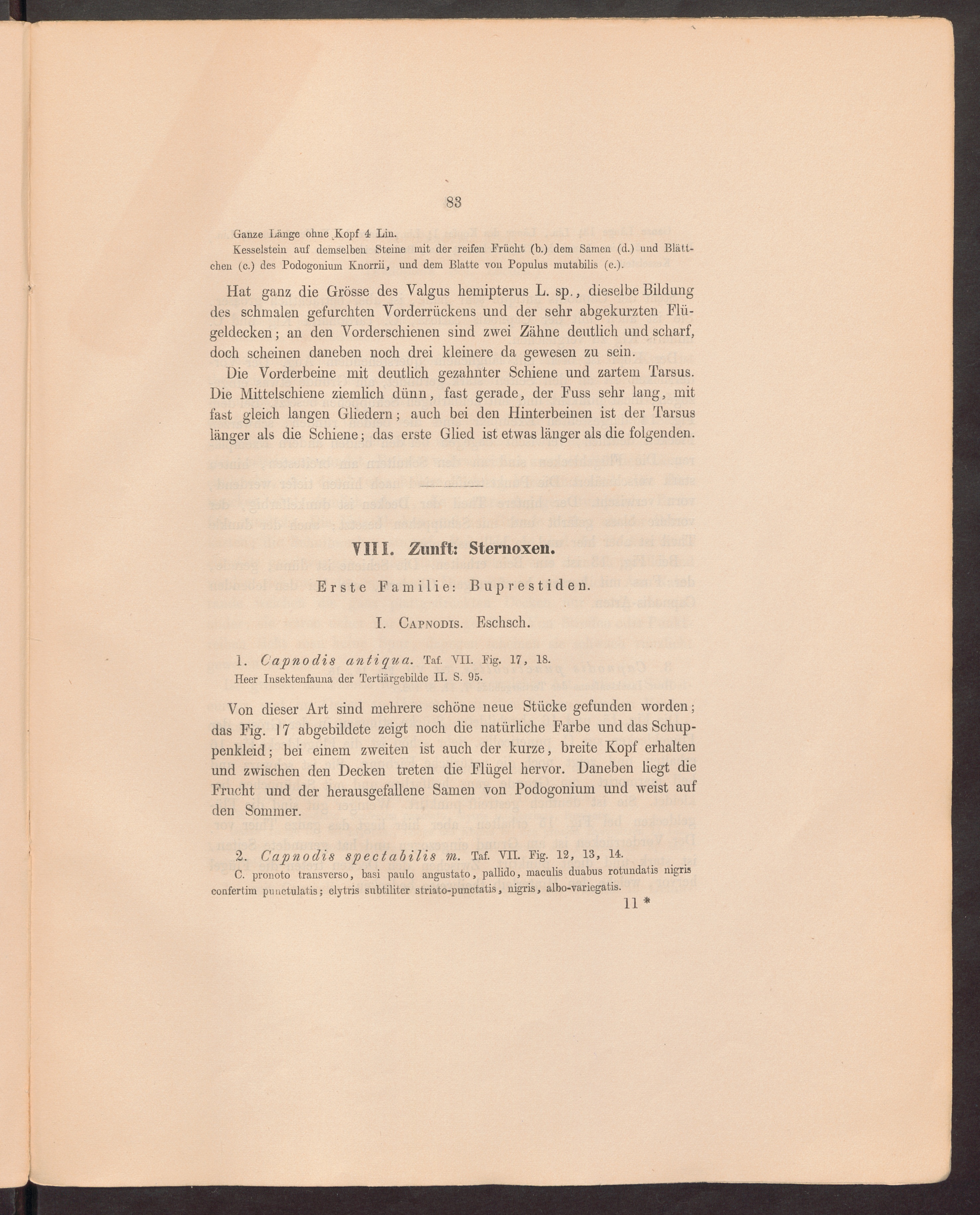 83

Ganze Länge ohne Kopf 4 Lin.
Kesselstein auf demselben Steine mit der reifen Frücht (b.) dem Samen (d.) und Blättchen (c.) des Podogonium Knorrii, und dem Blatte von Populus mutabilis (e.).

Hat ganz die Grösse des Valgus hemipterus L. sp., dieselbe Bildung des schmalen gefurchten Vorderrückens und der sehr abgekurzten Flügeldecken; an den Vorderschienen sind zwei Zähne deutlich und scharf, doch scheinen daneben noch drei kleinere da gewesen zu sein.

Die Vorderbeine mit deutlich gezahnter Schiene und zartem Tarsus. Die Mittelschiene ziemlich dünn, fast gerade, der Fuss sehr lang, mit fast gleich langen Gliedern; auch bei den Hinterbeinen ist der Tarsus länger als die Schiene; das erste Glied ist etwas länger als die folgenden.

VIII. Zunft: Sternoxen.

Erste Familie: Buprestiden.

I. Capnodis. Eschsch.

1. Capnodis antiqua. Taf. VII. Fig. 17, 18.
Heer Insektenfauna der Tertiärgebilde II. S. 95.

Von dieser Art sind mehrere schöne neue Stücke gefunden worden; das Fig. 17 abgebildete zeigt noch die natürliche Farbe und das Schuppenkleid; bei einem zweiten ist auch der kurze, breite Kopf erhalten und zwischen den Decken treten die Flügel hervor. Daneben liegt die Frucht und der herausgefallene Samen von Podogonium und weist auf den Sommer.

2. Capnodis spectabilis m. Taf. VII. Fig. 12, 13, 14.
C. pronoto transverso, basi paulo angustato, pallido, maculis duabus rotundatis nigris confertim punctulatis; elytris subtiliter striato-punctatis, nigris, albo-variegatis.

11 *